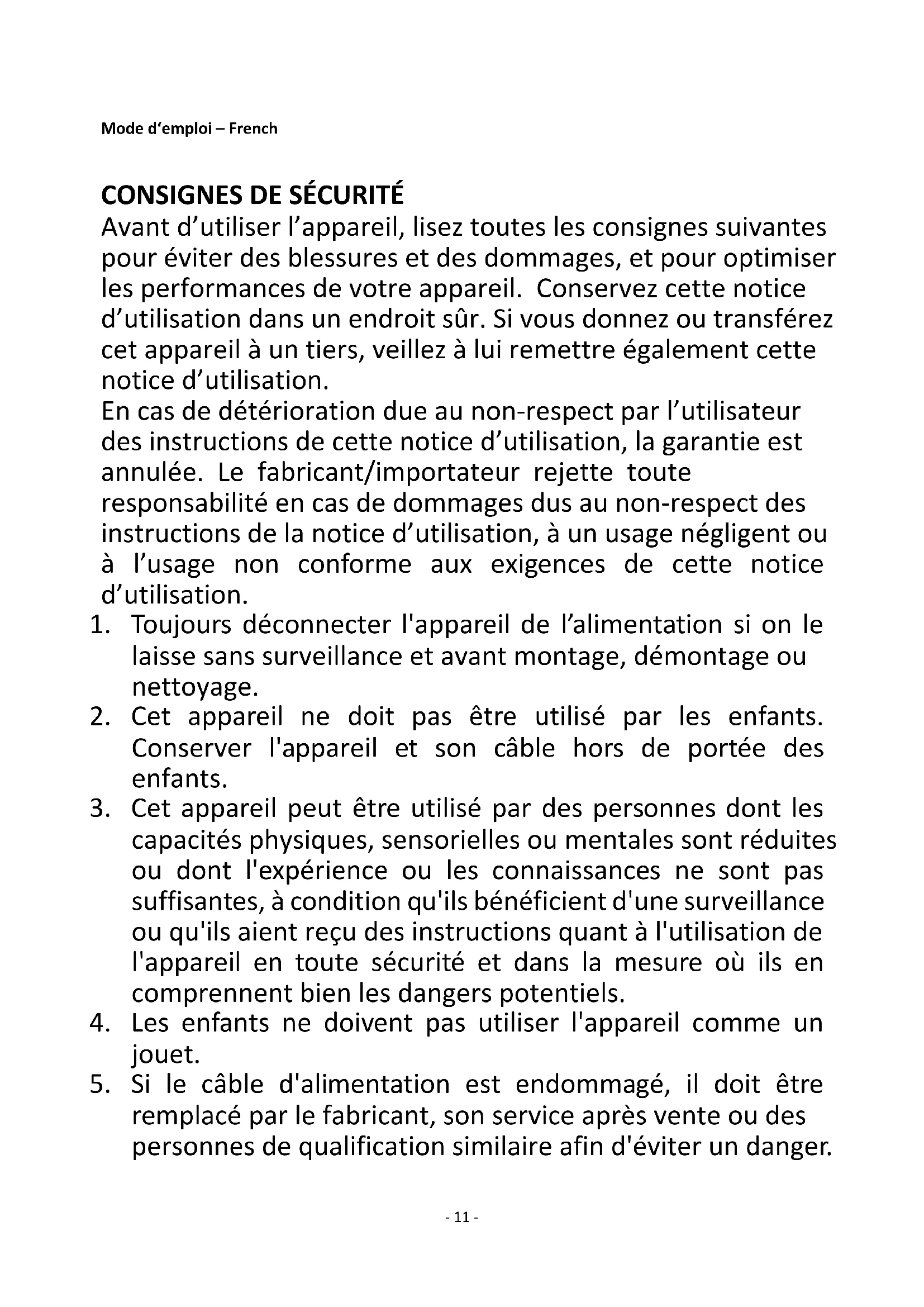 Mode d'emploi – French

CONSIGNES DE SÉCURITÉ
Avant d'utiliser l'appareil, lisez toutes les consignes suivantes pour éviter des blessures et des dommages, et pour optimiser les performances de votre appareil. Conservez cette notice d'utilisation dans un endroit sûr. Si vous donnez ou transférez cet appareil à un tiers, veillez à lui remettre également cette notice d'utilisation.
En cas de détérioration due au non-respect par l'utilisateur des instructions de cette notice d'utilisation, la garantie est annulée. Le fabricant/importateur rejette toute responsabilité en cas de dommages dus au non-respect des instructions de la notice d'utilisation, à un usage négligent ou à l'usage non conforme aux exigences de cette notice d'utilisation.
1. Toujours déconnecter l'appareil de l'alimentation si on le laisse sans surveillance et avant montage, démontage ou nettoyage.
2. Cet appareil ne doit pas être utilisé par les enfants. Conserver l'appareil et son câble hors de portée des enfants.
3. Cet appareil peut être utilisé par des personnes dont les capacités physiques, sensorielles ou mentales sont réduites ou dont l'expérience ou les connaissances ne sont pas suffisantes, à condition qu'ils bénéficient d'une surveillance ou qu'ils aient reçu des instructions quant à l'utilisation de l'appareil en toute sécurité et dans la mesure où ils en comprennent bien les dangers potentiels.
4. Les enfants ne doivent pas utiliser l'appareil comme un jouet.
5. Si le câble d'alimentation est endommagé, il doit être remplacé par le fabricant, son service après vente ou des personnes de qualification similaire afin d'éviter un danger.

- 11 -